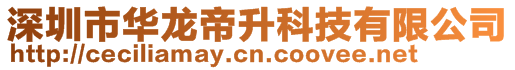 深圳市华龙帝升科技有限公司
http://ceciliamay.cn.coovee.net